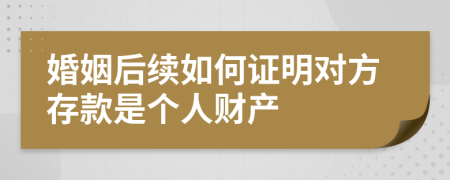 婚姻后续如何证明对方存款是个人财产